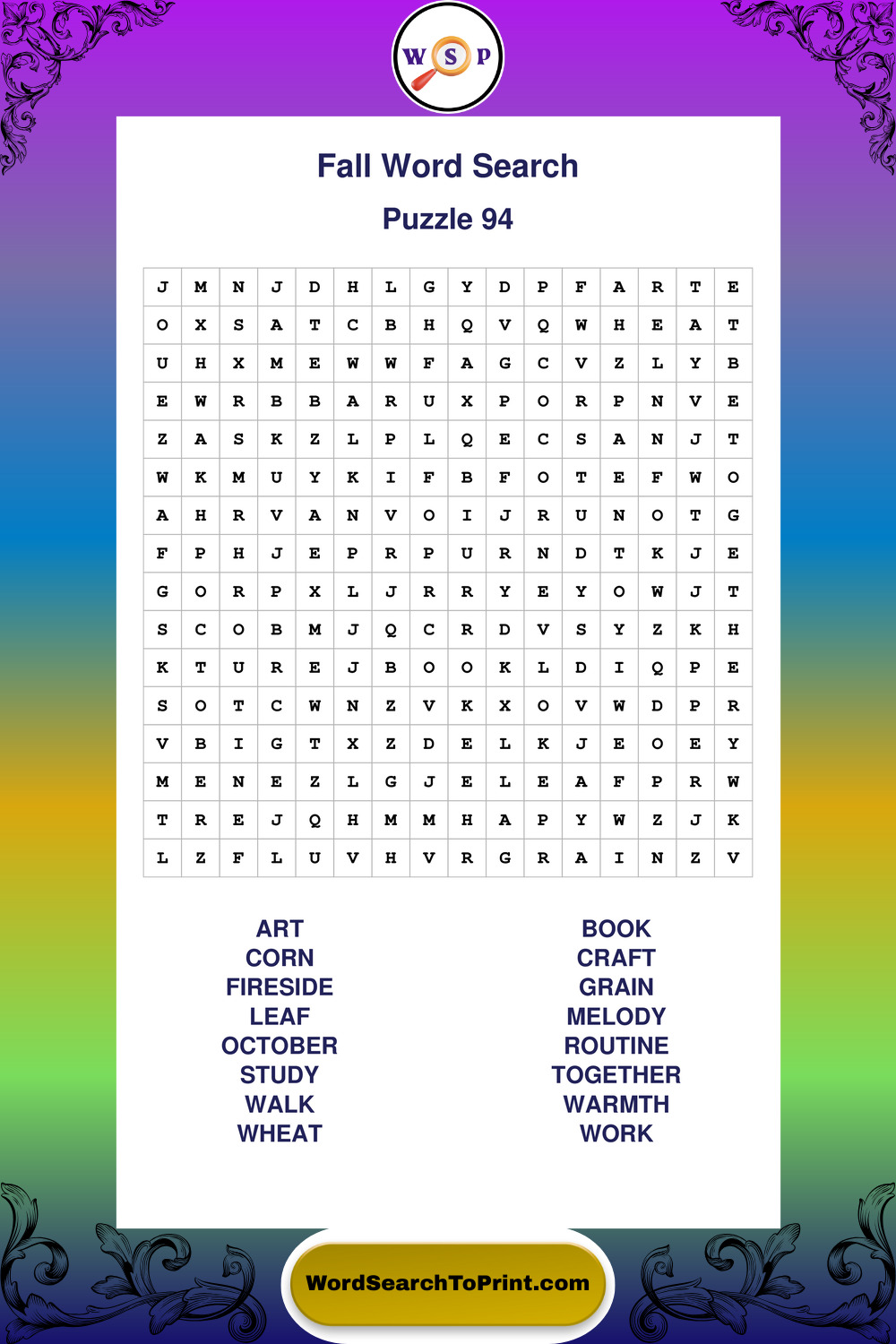 W S P

Fall Word Search

Puzzle 94

| J | M | N | J | D | H | L | G | Y | D | P | F | A | R | T | E |
|---|---|---|---|---|---|---|---|---|---|---|---|---|---|---|---|
| O | X | S | A | T | C | B | H | Q | V | Q | W | H | E | A | T |
| U | H | X | M | E | W | W | F | A | G | C | V | Z | L | Y | B |
| E | W | R | B | B | A | R | U | X | P | O | R | P | N | V | E |
| Z | A | S | K | Z | L | P | L | Q | E | C | S | A | N | J | T |
| W | K | M | U | Y | K | I | F | B | F | O | T | E | F | W | O |
| A | H | R | V | A | N | V | O | I | J | R | U | N | O | T | G |
| F | P | H | J | E | P | R | P | U | R | N | D | T | K | J | E |
| G | O | R | P | X | L | J | R | R | Y | E | Y | O | W | J | T |
| S | C | O | B | M | J | Q | C | R | D | V | S | Y | Z | K | H |
| K | T | U | R | E | J | B | O | O | K | L | D | I | Q | P | E |
| S | O | T | C | W | N | Z | V | K | X | O | V | W | D | P | R |
| V | B | I | G | T | X | Z | D | E | L | K | J | E | O | E | Y |
| M | E | N | E | Z | L | G | J | E | L | E | A | F | P | R | W |
| T | R | E | J | Q | H | M | M | H | A | P | Y | W | Z | J | K |
| L | Z | F | L | U | V | H | V | R | G | R | A | I | N | Z | V |

ART
CORN
FIRESIDE
LEAF
OCTOBER
STUDY
WALK
WHEAT

BOOK
CRAFT
GRAIN
MELODY
ROUTINE
TOGETHER
WARMTH
WORK

WordSearchToPrint.com